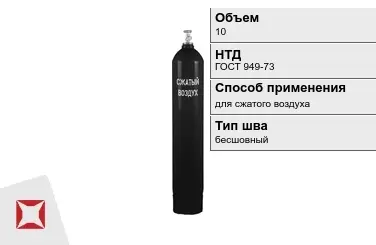 СЖАТЫЙ ВОЗДУХ

Объем
10

НТД
ГОСТ 949-73

Способ применения
для сжатого воздуха

Тип шва
бесшовный